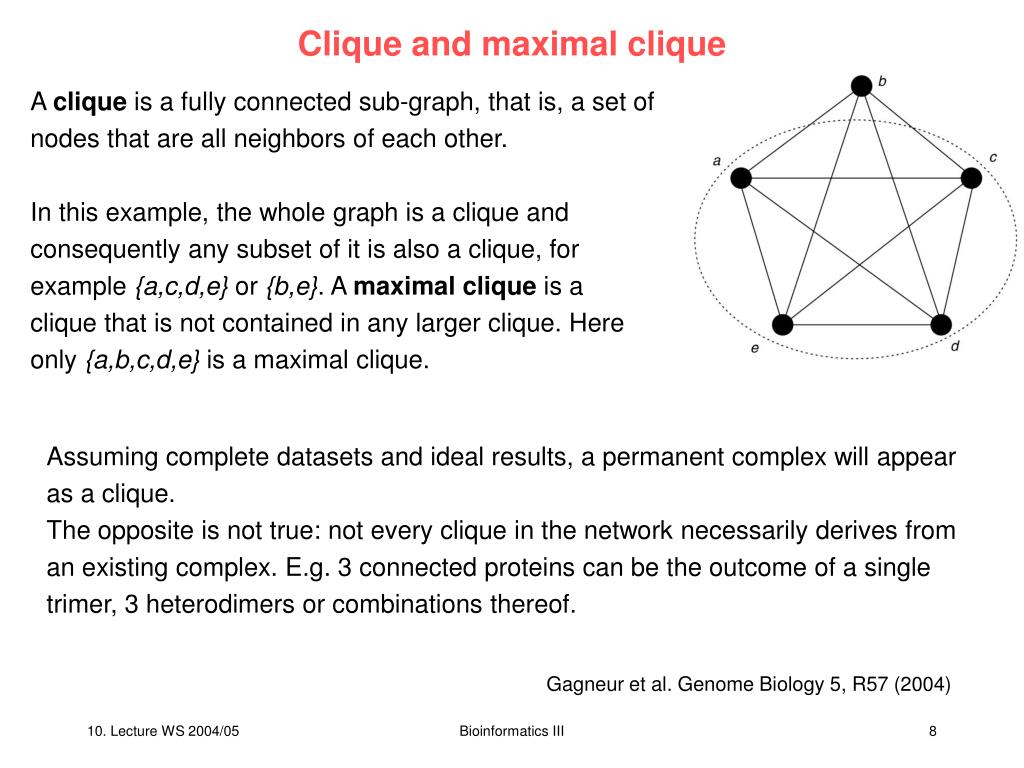 Clique and maximal clique

A clique is a fully connected sub-graph, that is, a set of nodes that are all neighbors of each other.

In this example, the whole graph is a clique and consequently any subset of it is also a clique, for example {a,c,d,e} or {b,e}. A maximal clique is a clique that is not contained in any larger clique. Here only {a,b,c,d,e} is a maximal clique.

b
a
c
e
d

Assuming complete datasets and ideal results, a permanent complex will appear as a clique.
The opposite is not true: not every clique in the network necessarily derives from an existing complex. E.g. 3 connected proteins can be the outcome of a single trimer, 3 heterodimers or combinations thereof.

Gagneur et al. Genome Biology 5, R57 (2004)

10. Lecture WS 2004/05

Bioinformatics III

8